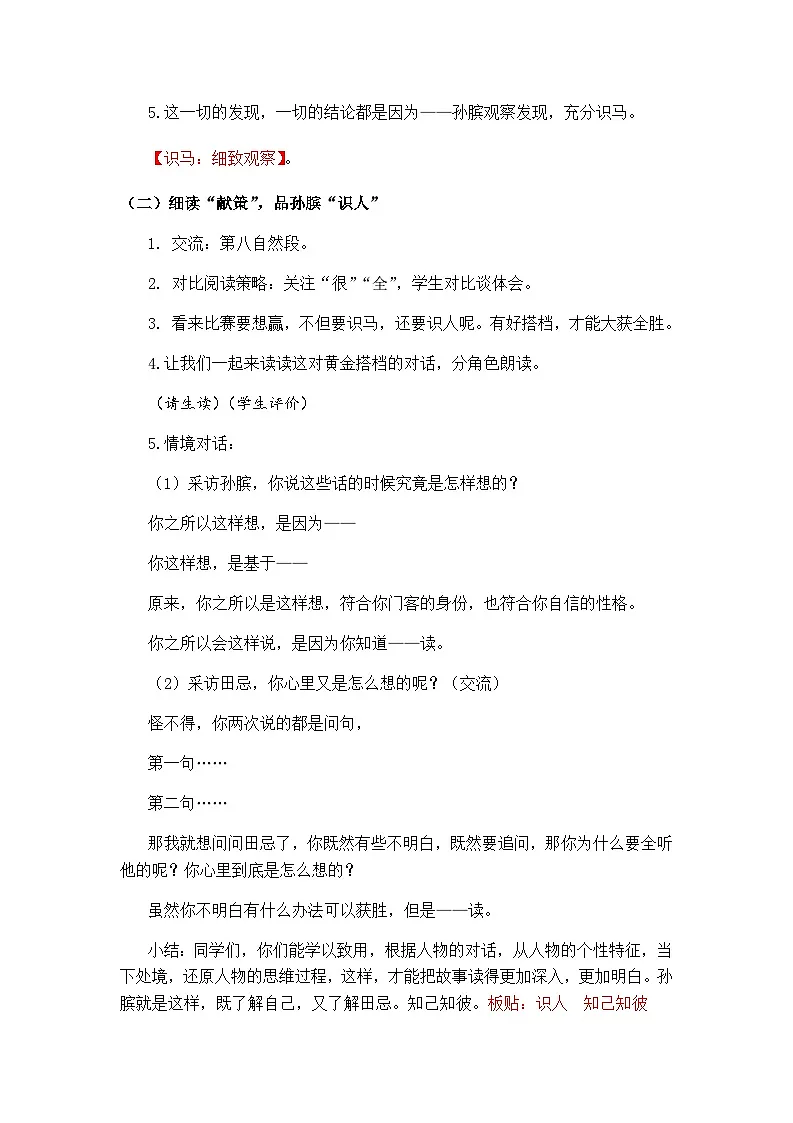 5.这一切的发现，一切的结论都是因为——孙膑观察发现，充分识马。

【识马：细致观察】。

（二）细读“献策”，品孙膑“识人”

1. 交流：第八自然段。

2. 对比阅读策略：关注“很”“全”，学生对比谈体会。

3. 看来比赛要想赢，不但要识马，还要识人呢。有好搭档，才能大获全胜。

4.让我们一起来读读这对黄金搭档的对话，分角色朗读。

（请生读）（学生评价）

5.情境对话：

（1）采访孙膑，你说这些话的时候究竟是怎样想的？

你之所以这样想，是因为——

你这样想，是基于——

原来，你之所以是这样想，符合你门客的身份，也符合你自信的性格。

你之所以会这样说，是因为你知道——读。

（2）采访田忌，你心里又是怎么想的呢？（交流）

怪不得，你两次说的都是问句，

第一句……

第二句……

那我就想问问田忌了，你既然有些不明白，既然要追问，那你为什么要全听他的呢？你心里到底是怎么想的？

虽然你不明白有什么办法可以获胜，但是——读。

小结：同学们，你们能学以致用，根据人物的对话，从人物的个性特征，当下处境，还原人物的思维过程，这样，才能把故事读得更加深入，更加明白。孙膑就是这样，既了解自己，又了解田忌。知己知彼。板贴：识人 知己知彼